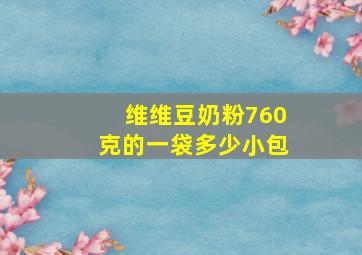 维维豆奶粉760克的一袋多少小包